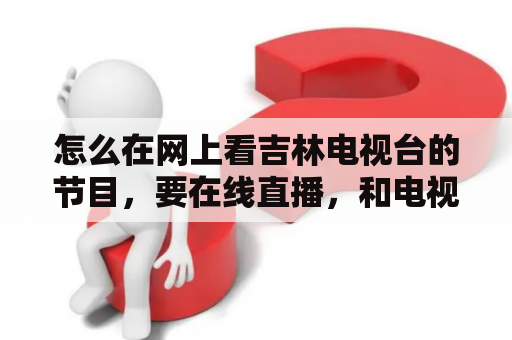 怎么在网上看吉林电视台的节目，要在线直播，和电视